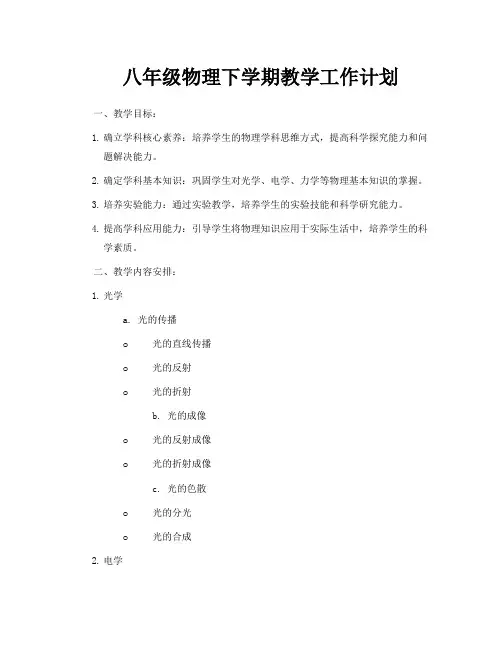 八年级物理下学期教学工作计划

一、教学目标：

1. 确立学科核心素养：培养学生的物理学科思维方式，提高科学探究能力和问题解决能力。

2. 确定学科基本知识：巩固学生对光学、电学、力学等物理基本知识的掌握。

3. 培养实验能力：通过实验教学，培养学生的实验技能和科学研究能力。

4. 提高学科应用能力：引导学生将物理知识应用于实际生活中，培养学生的科学素质。

二、教学内容安排：

1. 光学

a. 光的传播

o 光的直线传播

o 光的反射

o 光的折射

b. 光的成像

o 光的反射成像

o 光的折射成像

c. 光的色散

o 光的分光

o 光的合成

2. 电学